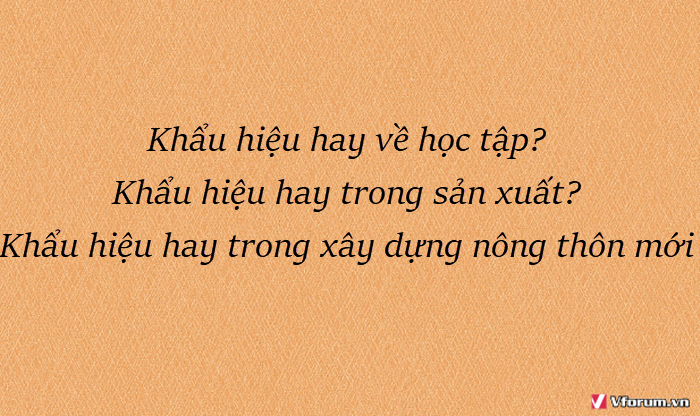 Khẩu hiệu hay về học tập?
Khẩu hiệu hay trong sản xuất?
Khẩu hiệu hay trong xây dựng nông thôn mới

Vforum.vn